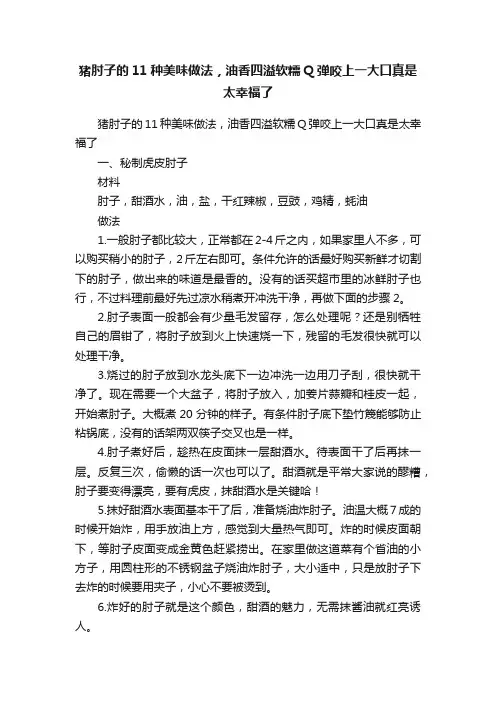 猪肘子的 11 种美味做法，油香四溢软糯 Q 弹咬上一大口真是太幸福了

猪肘子的 11 种美味做法，油香四溢软糯 Q 弹咬上一大口真是太幸福了

一、秘制虎皮肘子

材料

肘子，甜酒水，油，盐，干红辣椒，豆豉，鸡精，蚝油

做法

1.一般肘子都比较大，正常都在 2-4 斤之内，如果家里人不多，可以购买稍小的肘子，2 斤左右即可。条件允许的话最好购买新鲜才切割下的肘子，做出来的味道是最香的。没有的话买超市里的冰鲜肘子也行，不过料理前最好先过凉水稍煮开冲洗干净，再做下面的步骤 2。

2.肘子表面一般都会有少量毛发留存，怎么处理呢？还是别牺牲自己的眉钳了，将肘子放到火上快速烧一下，残留的毛发很快就可以处理干净。

3.烧过的肘子放到水龙头底下一边冲洗一边用刀子刮，很快就干净了。现在需要一个大盆子，将肘子放入，加姜片蒜瓣和桂皮一起，开始煮肘子。大概煮 20 分钟的样子。有条件肘子底下垫竹篾能够防止粘锅底，没有的话架两双筷子交叉也是一样。

4.肘子煮好后，趁热在皮面抹一层甜酒水。待表面干了后再抹一层。反复三次，偷懒的话一次也可以了。甜酒就是平常大家说的醪糟，肘子要变得漂亮，要有虎皮，抹甜酒水是关键哈！

5.抹好甜酒水表面基本干了后，准备烧油炸肘子。油温大概 7 成的时候开始炸，用手放油上方，感觉到大量热气即可。炸的时候皮面朝下，等肘子皮面变成金黄色赶紧捞出。在家里做这道菜有个省油的小方子，用圆柱形的不锈钢盆子烧油炸肘子，大小适中，只是放肘子下去炸的时候要用夹子，小心不要被烫到。

6.炸好的肘子就是这个颜色，甜酒的魅力，无需抹酱油就红亮诱人。